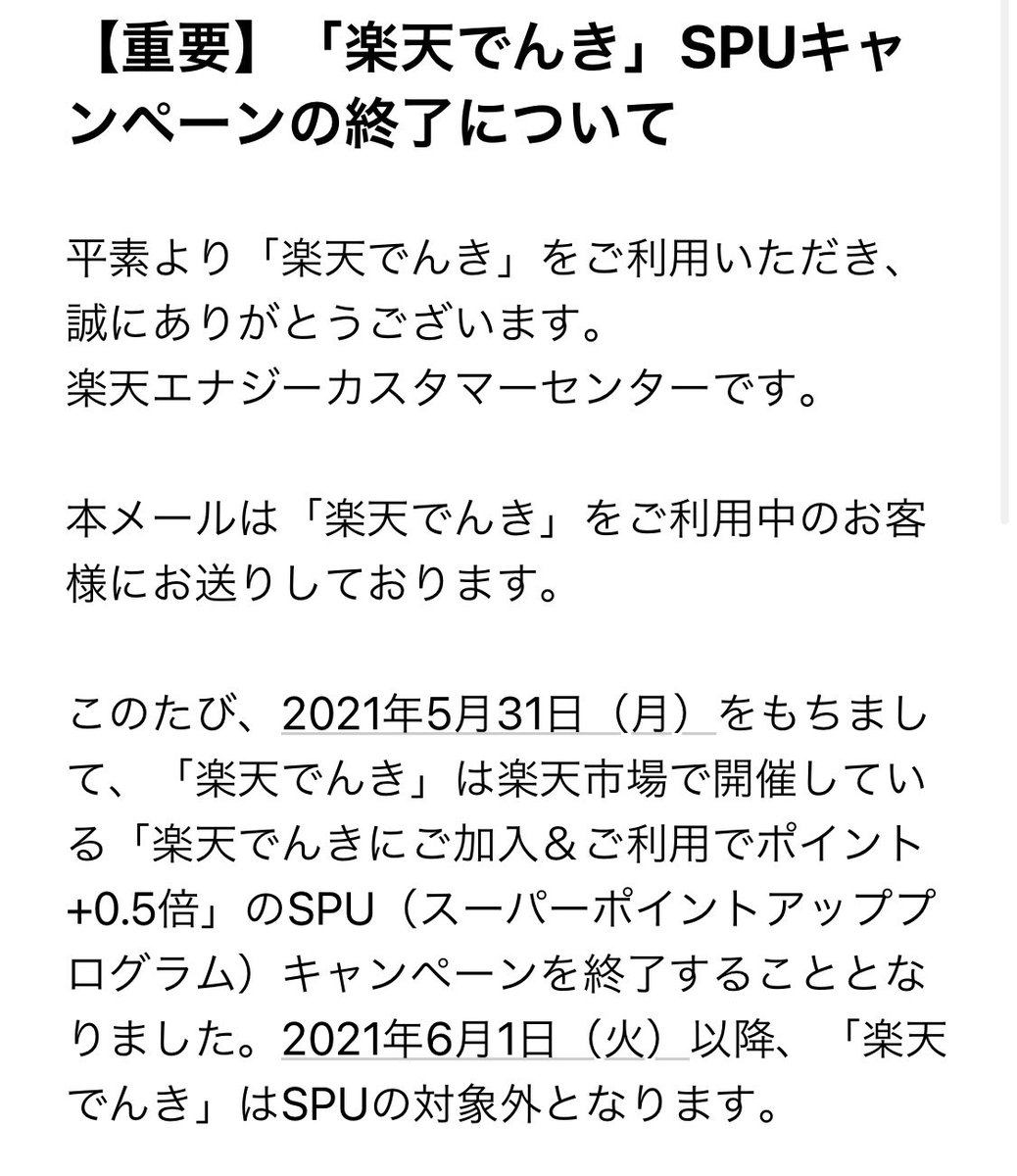 【重要】「楽天でんき」SPUキャンペーンの終了について

平素より「楽天でんき」をご利用いただき、誠にありがとうございます。
楽天エナジーカスタマーセンターです。

本メールは「楽天でんき」をご利用中のお客様にお送りしております。

このたび、2021年5月31日（月）をもちまして、「楽天でんき」は楽天市場で開催している「楽天でんきにご加入＆ご利用でポイント+0.5倍」のSPU（スーパーポイントアッププログラム）キャンペーンを終了することとなりました。2021年6月1日（火）以降、「楽天でんき」はSPUの対象外となります。